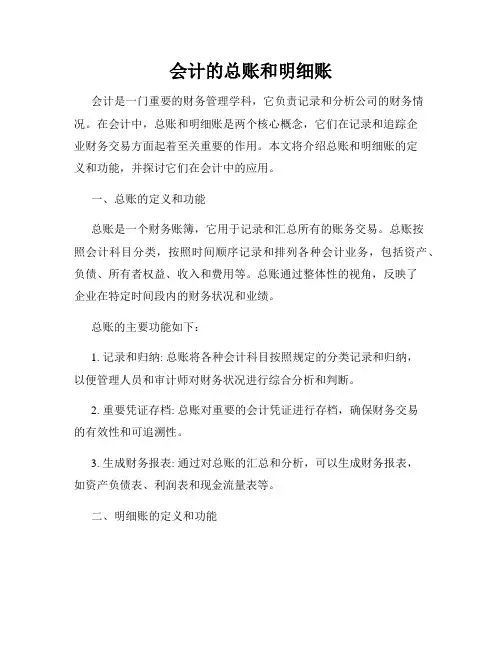 会计的总账和明细账

会计是一门重要的财务管理学科，它负责记录和分析公司的财务情况。在会计中，总账和明细账是两个核心概念，它们在记录和追踪企业财务交易方面起着至关重要的作用。本文将介绍总账和明细账的定义和功能，并探讨它们在会计中的应用。

一、总账的定义和功能

总账是一个财务账簿，它用于记录和汇总所有的账务交易。总账按照会计科目分类，按照时间顺序记录和排列各种会计业务，包括资产、负债、所有者权益、收入和费用等。总账通过整体性的视角，反映了企业在特定时间段内的财务状况和业绩。

总账的主要功能如下：

1. 记录和归纳: 总账将各种会计科目按照规定的分类记录和归纳，以便管理人员和审计师对财务状况进行综合分析和判断。

2. 重要凭证存档: 总账对重要的会计凭证进行存档，确保财务交易的有效性和可追溯性。

3. 生成财务报表: 通过对总账的汇总和分析，可以生成财务报表，如资产负债表、利润表和现金流量表等。

二、明细账的定义和功能